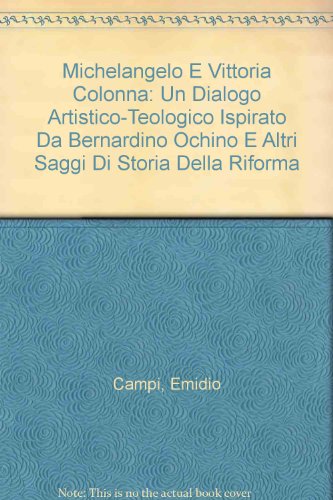 Michelangelo E Vittoria Colonna: Un Dialogo Artistico-Teologico Ispirato Da Bernardino Ochino E Altri Saggi Di Storia Della Riforma

Campi, Emidio

Note: This is no the actual book cover